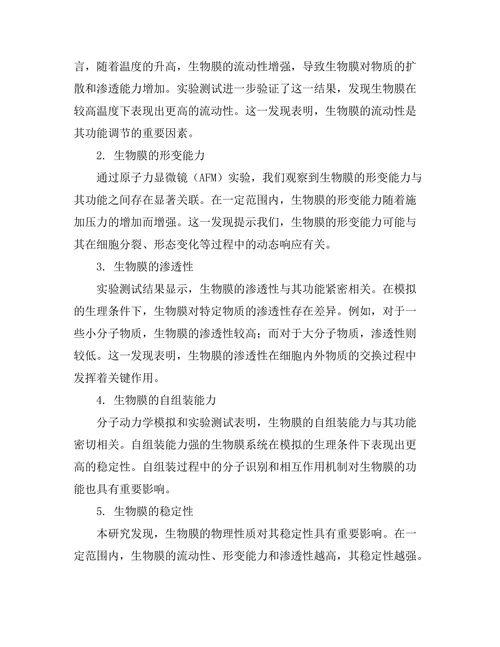 言，随着温度的升高，生物膜的流动性增强，导致生物膜对物质的扩散和渗透能力增加。实验测试进一步验证了这一结果，发现生物膜在较高温度下表现出更高的流动性。这一发现表明，生物膜的流动性是其功能调节的重要因素。

2. 生物膜的形变能力

通过原子力显微镜（AFM）实验，我们观察到生物膜的形变能力与其功能之间存在显著关联。在一定范围内，生物膜的形变能力随着施加压力的增加而增强。这一发现提示我们，生物膜的形变能力可能与其在细胞分裂、形态变化等过程中的动态响应有关。

3. 生物膜的渗透性

实验测试结果显示，生物膜的渗透性与其功能紧密相关。在模拟的生理条件下，生物膜对特定物质的渗透性存在差异。例如，对于一些小分子物质，生物膜的渗透性较高；而对于大分子物质，渗透性则较低。这一发现表明，生物膜的渗透性在细胞内外物质的交换过程中发挥着关键作用。

4. 生物膜的自组装能力

分子动力学模拟和实验测试表明，生物膜的自组装能力与其功能密切相关。自组装能力强的生物膜系统在模拟的生理条件下表现出更高的稳定性。自组装过程中的分子识别和相互作用机制对生物膜的功能也具有重要影响。

5. 生物膜的稳定性

本研究发现，生物膜的物理性质对其稳定性具有重要影响。在一定范围内，生物膜的流动性、形变能力和渗透性越高，其稳定性越强。